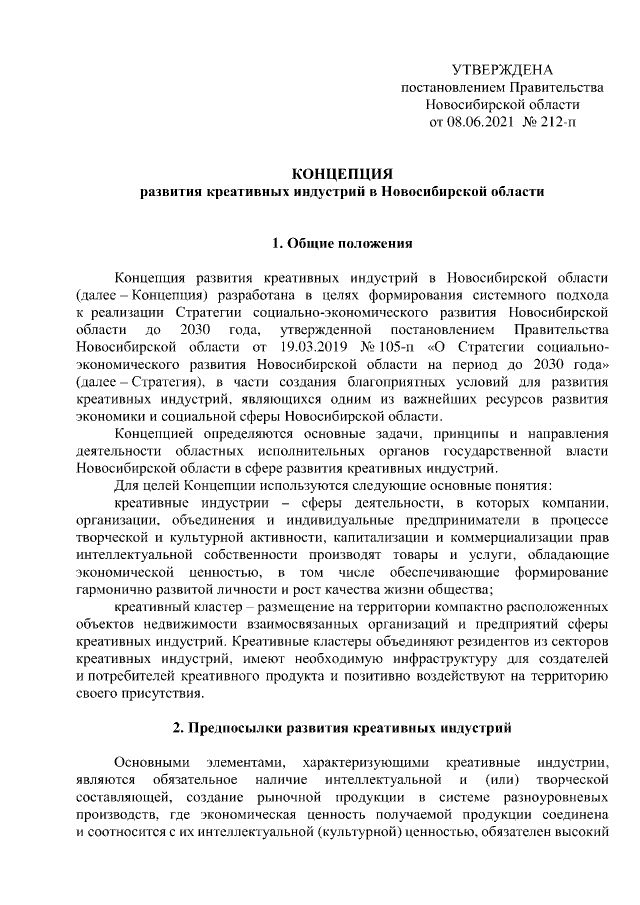 УТВЕРЖДЕНА
постановлением Правительства
Новосибирской области
от 08.06.2021 № 212-п

КОНЦЕПЦИЯ
развития креативных индустрий в Новосибирской области

1. Общие положения

Концепция развития креативных индустрий в Новосибирской области (далее – Концепция) разработана в целях формирования системного подхода к реализации Стратегии социально-экономического развития Новосибирской области до 2030 года, утвержденной постановлением Правительства Новосибирской области от 19.03.2019 № 105-п «О Стратегии социально-экономического развития Новосибирской области на период до 2030 года» (далее – Стратегия), в части создания благоприятных условий для развития креативных индустрий, являющихся одним из важнейших ресурсов развития экономики и социальной сферы Новосибирской области.

Концепцией определяются основные задачи, принципы и направления деятельности областных исполнительных органов государственной власти Новосибирской области в сфере развития креативных индустрий.

Для целей Концепции используются следующие основные понятия:

креативные индустрии – сферы деятельности, в которых компании, организации, объединения и индивидуальные предприниматели в процессе творческой и культурной активности, капитализации и коммерциализации прав интеллектуальной собственности производят товары и услуги, обладающие экономической ценностью, в том числе обеспечивающие формирование гармонично развитой личности и рост качества жизни общества;

креативный кластер – размещение на территории компактно расположенных объектов недвижимости взаимосвязанных организаций и предприятий сферы креативных индустрий. Креативные кластеры объединяют резидентов из секторов креативных индустрий, имеют необходимую инфраструктуру для создателей и потребителей креативного продукта и позитивно воздействуют на территорию своего присутствия.

2. Предпосылки развития креативных индустрий

Основными элементами, характеризующими креативные индустрии, являются обязательное наличие интеллектуальной и (или) творческой составляющей, создание рыночной продукции в системе разноуровневых производств, где экономическая ценность получаемой продукции соединена и соотносится с их интеллектуальной (культурной) ценностью, обязателен высокий